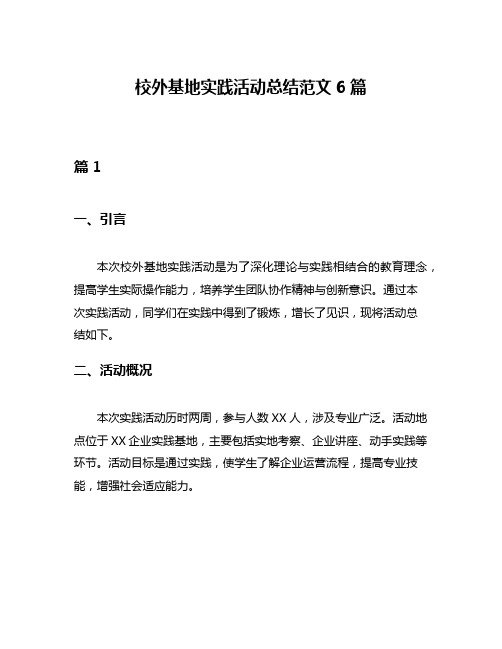 校外基地实践活动总结范文 6 篇

篇 1

一、引言

本次校外基地实践活动是为了深化理论与实践相结合的教育理念，提高学生实际操作能力，培养学生团队协作精神与创新意识。通过本次实践活动，同学们在实践中得到了锻炼，增长了见识，现将活动总结如下。

二、活动概况

本次实践活动历时两周，参与人数 XX 人，涉及专业广泛。活动地点位于 XX 企业实践基地，主要包括实地考察、企业讲座、动手实践等环节。活动目标是通过实践，使学生了解企业运营流程，提高专业技能，增强社会适应能力。